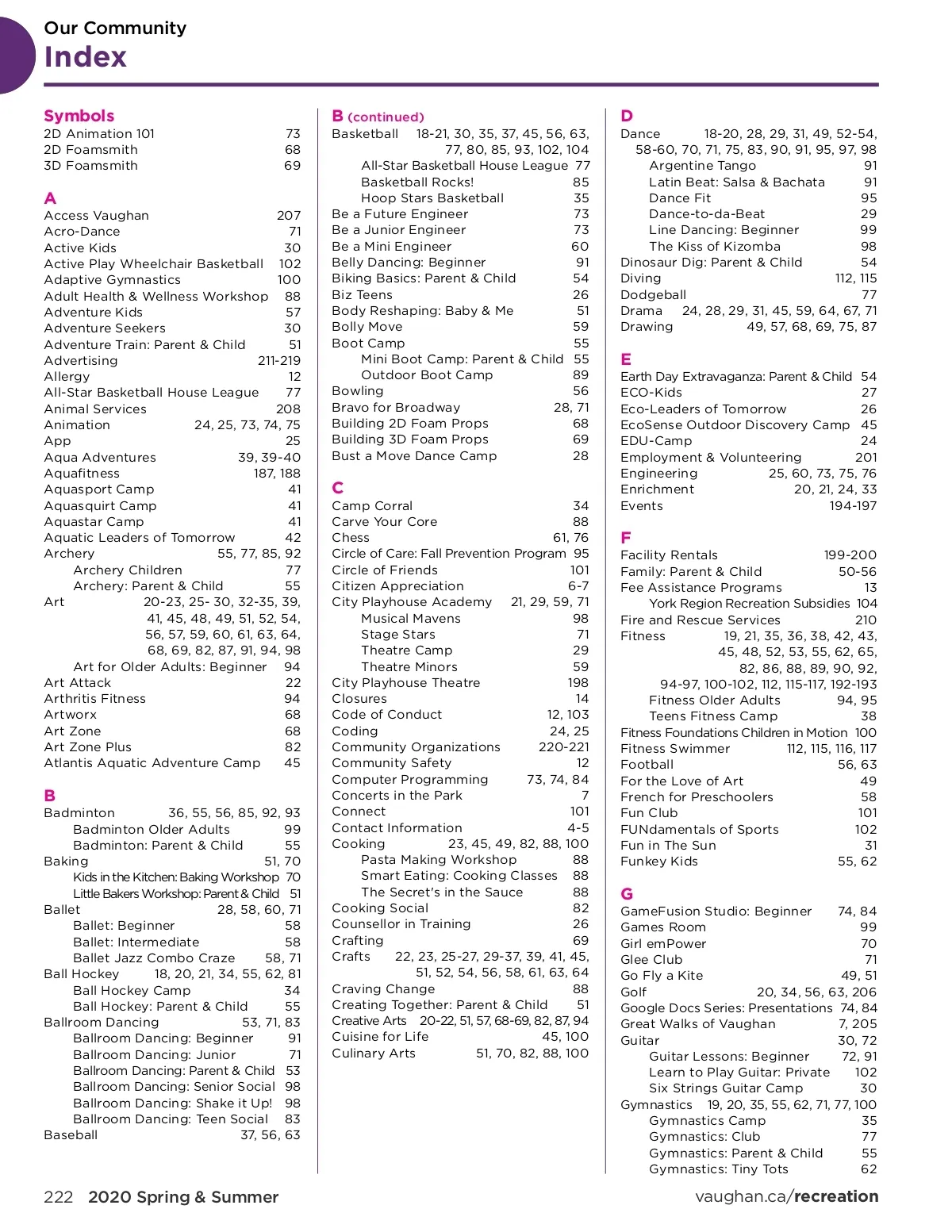 Our Community
Index

Symbols
2D Animation 101 73
2D Foamsmith 68
3D Foamsmith 69

A
Access Vaughan 207
Acro-Dance 71
Active Kids 30
Active Play Wheelchair Basketball 102
Adaptive Gymnastics 100
Adult Health & Wellness Workshop 88
Adventure Kids 57
Adventure Seekers 30
Adventure Train: Parent & Child 51
Advertising 211-219
Allergy 12
All-Star Basketball House League 77
Animal Services 208
Animation 24, 25, 73, 74, 75
App 25
Aqua Adventures 39, 39-40
Aquafitness 187, 188
Aquasport Camp 41
Aquasquirt Camp 41
Aquastar Camp 41
Aquatic Leaders of Tomorrow 42
Archery 55, 77, 85, 92
Archery Children 77
Archery: Parent & Child 55
Art 20-23, 25- 30, 32-35, 39, 41, 45, 48, 49, 51, 52, 54, 56, 57, 59, 60, 61, 63, 64, 68, 69, 82, 87, 91, 94, 98
Art for Older Adults: Beginner 94
Art Attack 22
Arthritis Fitness 94
Artworx 68
Art Zone 68
Art Zone Plus 82
Atlantis Aquatic Adventure Camp 45

B
Badminton 36, 55, 56, 85, 92, 93
Badminton Older Adults 99
Badminton: Parent & Child 55
Baking 51, 70
Kids in the Kitchen: Baking Workshop 70
Little Bakers Workshop: Parent & Child 51
Ballet 28, 58, 60, 71
Ballet: Beginner 58
Ballet: Intermediate 58
Ballet Jazz Combo Craze 58, 71
Ball Hockey 18, 20, 21, 34, 55, 62, 81
Ball Hockey Camp 34
Ball Hockey: Parent & Child 55
Ballroom Dancing 53, 71, 83
Ballroom Dancing: Beginner 91
Ballroom Dancing: Junior 71
Ballroom Dancing: Parent & Child 53
Ballroom Dancing: Senior Social 98
Ballroom Dancing: Shake it Up! 98
Ballroom Dancing: Teen Social 83
Baseball 37, 56, 63

B (continued)
Basketball 18-21, 30, 35, 37, 45, 56, 63, 77, 80, 85, 93, 102, 104
All-Star Basketball House League 77
Basketball Rocks! 85
Hoop Stars Basketball 35
Be a Future Engineer 73
Be a Junior Engineer 73
Be a Mini Engineer 60
Belly Dancing: Beginner 91
Biking Basics: Parent & Child 54
Biz Teens 26
Body Reshaping: Baby & Me 51
Bolly Move 59
Boot Camp 55
Mini Boot Camp: Parent & Child 55
Outdoor Boot Camp 89
Bowling 56
Bravo for Broadway 28, 71
Building 2D Foam Props 68
Building 3D Foam Props 69
Bust a Move Dance Camp 28

C
Camp Corral 34
Carve Your Core 88
Chess 61, 76
Circle of Care: Fall Prevention Program 95
Circle of Friends 101
Citizen Appreciation 6-7
City Playhouse Academy 21, 29, 59, 71
Musical Mavens 98
Stage Stars 71
Theatre Camp 29
Theatre Minors 59
City Playhouse Theatre 198
Closures 14
Code of Conduct 12, 103
Coding 24, 25
Community Organizations 220-221
Community Safety 12
Computer Programming 73, 74, 84
Concerts in the Park 7
Connect 101
Contact Information 4-5
Cooking 23, 45, 49, 82, 88, 100
Pasta Making Workshop 88
Smart Eating: Cooking Classes 88
The Secret's in the Sauce 88
Cooking Social 82
Counsellor in Training 26
Crafting 69
Crafts 22, 23, 25-27, 29-37, 39, 41, 45, 51, 52, 54, 56, 58, 61, 63, 64
Craving Change 88
Creating Together: Parent & Child 51
Creative Arts 20-22, 51, 57, 68-69, 82, 87, 94
Cuisine for Life 45, 100
Culinary Arts 51, 70, 82, 88, 100

D
Dance 18-20, 28, 29, 31, 49, 52-54, 58-60, 70, 71, 75, 83, 90, 91, 95, 97, 98
Argentine Tango 91
Latin Beat: Salsa & Bachata 91
Dance Fit 95
Dance-to-da-Beat 29
Line Dancing: Beginner 99
The Kiss of Kizomba 98
Dinosaur Dig: Parent & Child 54
Diving 112, 115
Dodgeball 77
Drama 24, 28, 29, 31, 45, 59, 64, 67, 71
Drawing 49, 57, 68, 69, 75, 87

E
Earth Day Extravaganza: Parent & Child 54
ECO-Kids 27
Eco-Leaders of Tomorrow 26
EcoSense Outdoor Discovery Camp 45
EDU-Camp 24
Employment & Volunteering 201
Engineering 25, 60, 73, 75, 76
Enrichment 20, 21, 24, 33
Events 194-197

F
Facility Rentals 199-200
Family: Parent & Child 50-56
Fee Assistance Programs 13
York Region Recreation Subsidies 104
Fire and Rescue Services 210
Fitness 19, 21, 35, 36, 38, 42, 43, 45, 48, 52, 53, 55, 62, 65, 82, 86, 88, 89, 90, 92, 94-97, 100-102, 112, 115-117, 192-193
Fitness Older Adults 94, 95
Teens Fitness Camp 38
Fitness Foundations Children in Motion 100
Fitness Swimmer 112, 115, 116, 117
Football 56, 63
For the Love of Art 49
French for Preschoolers 58
Fun Club 101
FUNdamentals of Sports 102
Fun in The Sun 31
Funkey Kids 55, 62

G
GameFusion Studio: Beginner 74, 84
Games Room 99
Girl emPower 70
Glee Club 71
Go Fly a Kite 49, 51
Golf 20, 34, 56, 63, 206
Google Docs Series: Presentations 74, 84
Great Walks of Vaughan 7, 205
Guitar 30, 72
Guitar Lessons: Beginner 72, 91
Learn to Play Guitar: Private 102
Six Strings Guitar Camp 30
Gymnastics 19, 20, 35, 55, 62, 71, 77, 100
Gymnastics Camp 35
Gymnastics: Club 77
Gymnastics: Parent & Child 55
Gymnastics: Tiny Tots 62

222 2020 Spring & Summer
vaughan.ca/recreation